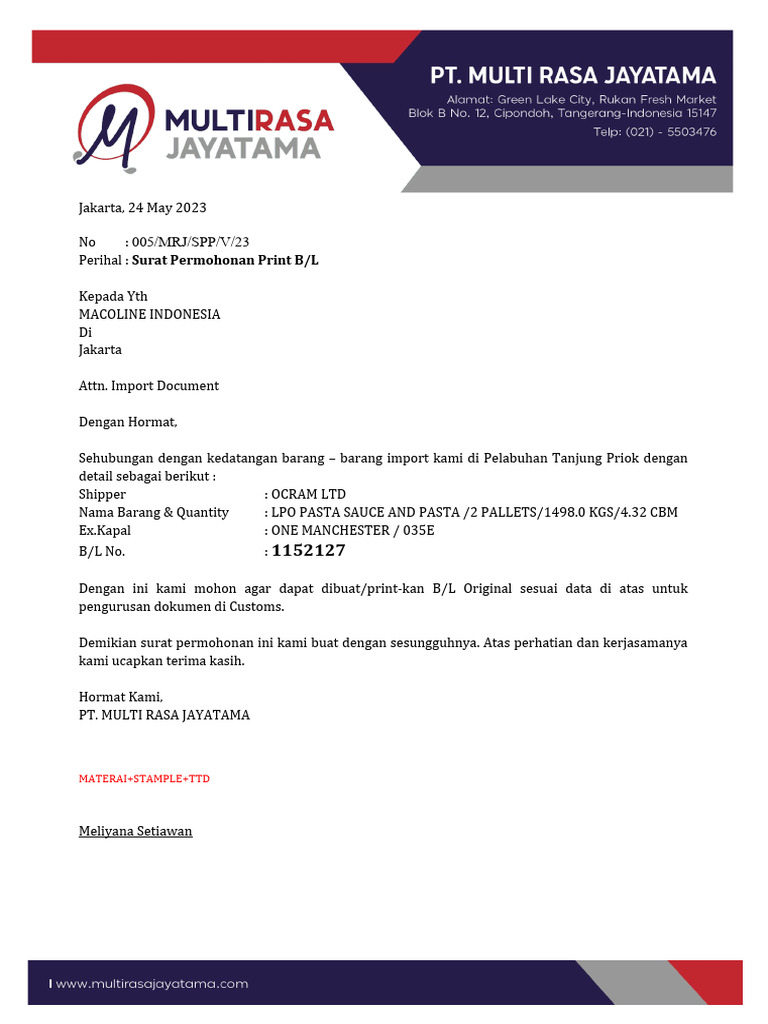 MULTIRASA JAYATAMA

PT. MULTI RASA JAYATAMA
Alamat: Green Lake City, Rukan Fresh Market
Blok B No. 12, Cipondoh, Tangerang-Indonesia 15147
Telp: (021) - 5503476

Jakarta, 24 May 2023

No : 005/MRJ/SPP/V/23
Perihal : Surat Permohonan Print B/L

Kepada Yth
MACOLINE INDONESIA
Di
Jakarta

Attn. Import Document

Dengan Hormat,

Sehubungan dengan kedatangan barang – barang import kami di Pelabuhan Tanjung Priok dengan detail sebagai berikut :
Shipper : OCRAM LTD
Nama Barang & Quantity : LPO PASTA SAUCE AND PASTA /2 PALLETS/1498.0 KGS/4.32 CBM
Ex.Kapal : ONE MANCHESTER / 035E
B/L No. : 1152127

Dengan ini kami mohon agar dapat dibuat/print-kan B/L Original sesuai data di atas untuk pengurusan dokumen di Customs.

Demikian surat permohonan ini kami buat dengan sesungguhnya. Atas perhatian dan kerjasamanya kami ucapkan terima kasih.

Hormat Kami,
PT. MULTI RASA JAYATAMA

MATERAI+STAMPLE+TTD

Meliyana Setiawan

www.multirasajayatama.com